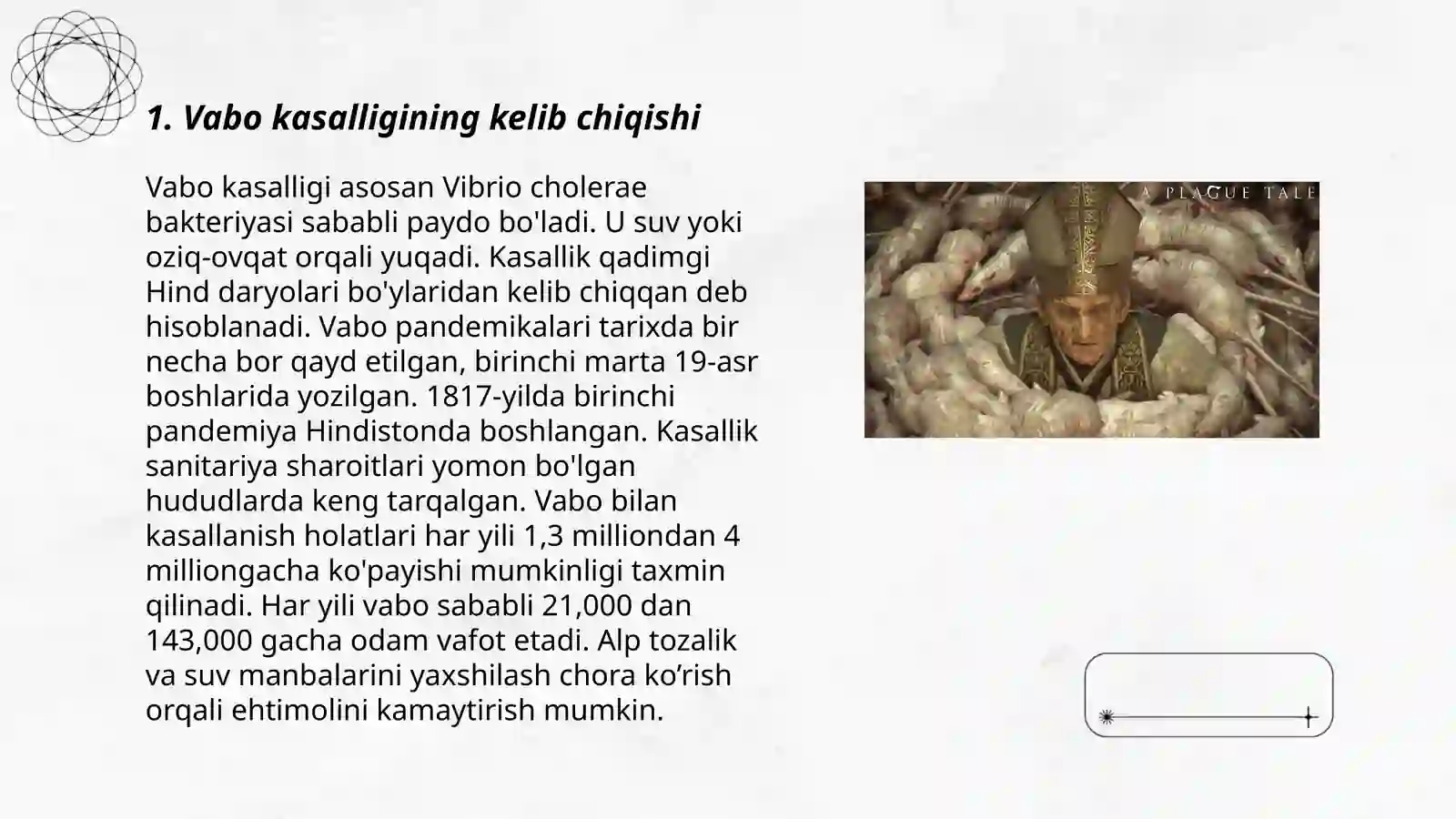 1. Vabo kasalligining kelib chiqishi

Vabo kasalligi asosan Vibrio cholerae bakteriyasi sababli paydo bo'ladi. U suv yoki oziq-ovqat orqali yuqadi. Kasallik qadimgi Hind daryolari bo'ylaridan kelib chiqqan deb hisoblanadi. Vabo pandemikalari tarixda bir necha bor qayd etilgan, birinchi marta 19-asr boshlarida yozilgan. 1817-yilda birinchi pandemiya Hindistonda boshlangan. Kasallik sanitariya sharoitlari yomon bo'lgan hududlarda keng tarqalgan. Vabo bilan kasallanish holatlari har yili 1,3 milliondan 4 milliongacha ko'payishi mumkinligi taxmin qilinadi. Har yili vabo sababli 21,000 dan 143,000 gacha odam vafot etadi. Alp tozalik va suv manbalarini yaxshilash chora ko’rish orqali ehtimolini kamaytirish mumkin.

A PLAGUE TALE